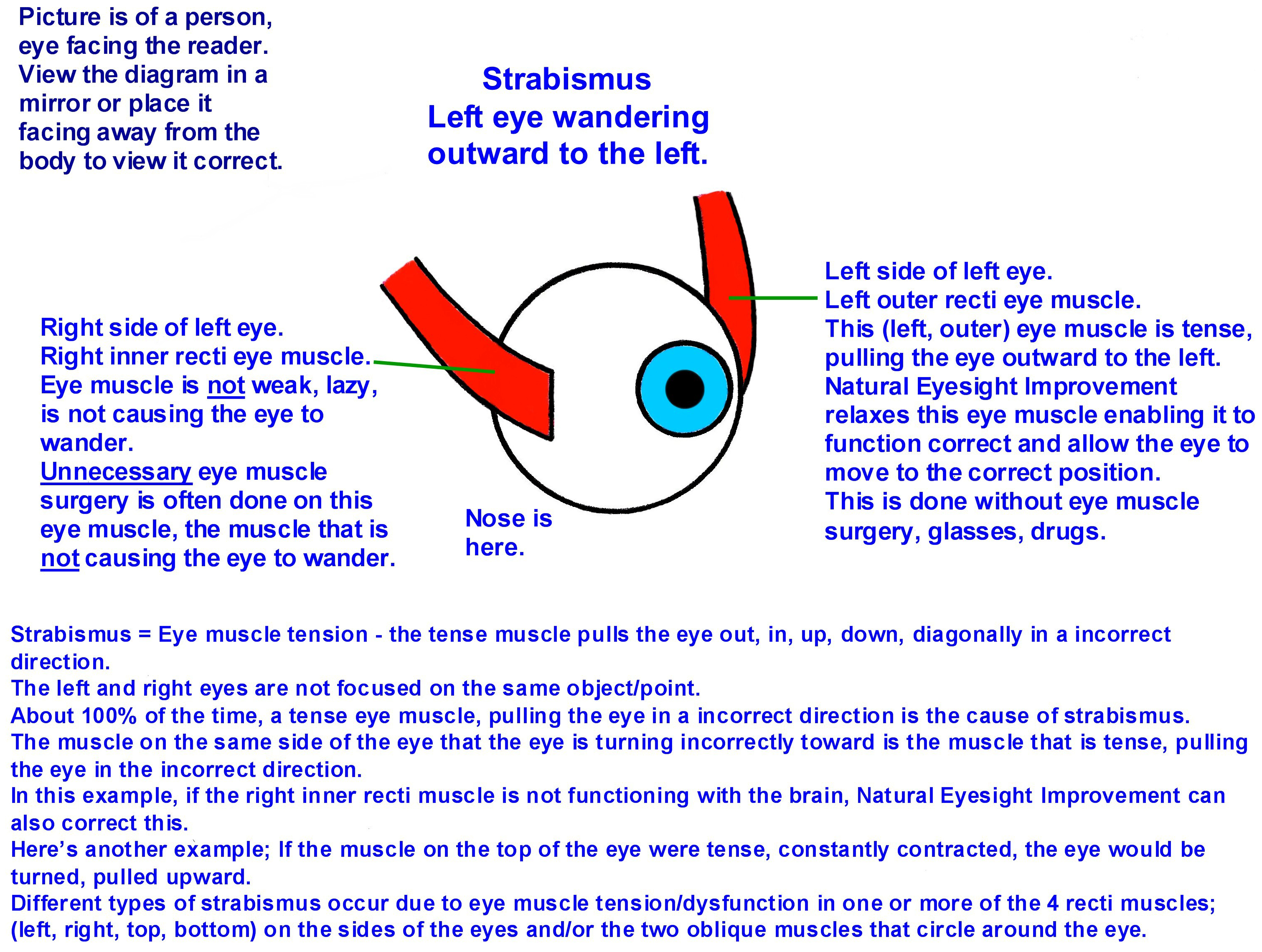 Picture is of a person, eye facing the reader. View the diagram in a mirror or place it facing away from the body to view it correct.

Strabismus
Left eye wandering outward to the left.

Right side of left eye.
Right inner recti eye muscle.
Eye muscle is not weak, lazy, is not causing the eye to wander.
Unnecessary eye muscle surgery is often done on this eye muscle, the muscle that is not causing the eye to wander.

Nose is here.

Left side of left eye.
Left outer recti eye muscle.
This (left, outer) eye muscle is tense, pulling the eye outward to the left.
Natural Eyesight Improvement relaxes this eye muscle enabling it to function correct and allow the eye to move to the correct position.
This is done without eye muscle surgery, glasses, drugs.

Strabismus = Eye muscle tension - the tense muscle pulls the eye out, in, up, down, diagonally in a incorrect direction.
The left and right eyes are not focused on the same object/point.
About 100% of the time, a tense eye muscle, pulling the eye in a incorrect direction is the cause of strabismus.
The muscle on the same side of the eye that the eye is turning incorrectly toward is the muscle that is tense, pulling the eye in the incorrect direction.
In this example, if the right inner recti muscle is not functioning with the brain, Natural Eyesight Improvement can also correct this.
Here's another example; If the muscle on the top of the eye were tense, constantly contracted, the eye would be turned, pulled upward.
Different types of strabismus occur due to eye muscle tension/dysfunction in one or more of the 4 recti muscles; (left, right, top, bottom) on the sides of the eyes and/or the two oblique muscles that circle around the eye.